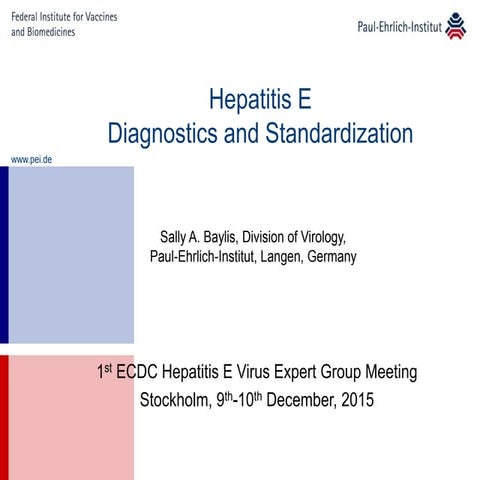 Federal Institute for Vaccines and Biomedicines

Paul-Ehrlich-Institut

Hepatitis E
Diagnostics and Standardization

www.pei.de

Sally A. Baylis, Division of Virology, Paul-Ehrlich-Institut, Langen, Germany

1$^{st}$ ECDC Hepatitis E Virus Expert Group Meeting
Stockholm, 9$^{th}$-10$^{th}$ December, 2015